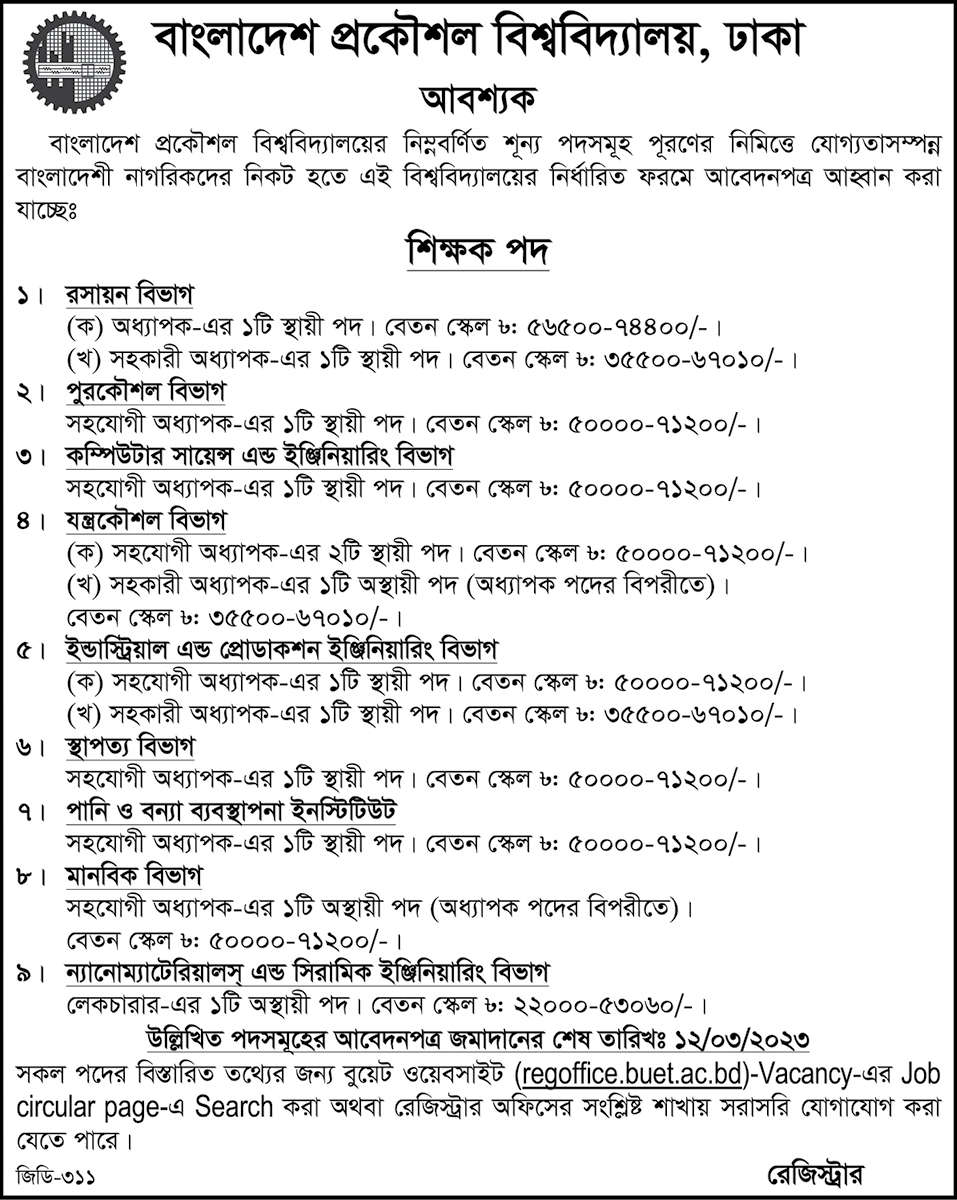 বাংলাদেশ প্রকৌশল বিশ্ববিদ্যালয়, ঢাকা

আবশ্যক

বাংলাদেশ প্রকৌশল বিশ্ববিদ্যালয়ের নিম্নবর্ণিত শূন্য পদসমূহ পূরণের নিমিত্তে যোগ্যতাসম্পন্ন বাংলাদেশী নাগরিকদের নিকট হতে এই বিশ্ববিদ্যালয়ের নির্ধারিত ফরমে আবেদনপত্র আহ্বান করা যাচ্ছেঃ

শিক্ষক পদ

১। রসায়ন বিভাগ
(ক) অধ্যাপক-এর ১টি স্থায়ী পদ। বেতন স্কেল ৳: ৫৬৫০০-৭৪৪০০/-।
(খ) সহকারী অধ্যাপক-এর ১টি স্থায়ী পদ। বেতন স্কেল ৳: ৩৫৫০০-৬৭০১০/-।

২। পুরকৌশল বিভাগ
সহযোগী অধ্যাপক-এর ১টি স্থায়ী পদ। বেতন স্কেল ৳: ৫০০০০-৭১২০০/-।

৩। কম্পিউটার সায়েন্স এন্ড ইঞ্জিনিয়ারিং বিভাগ
সহযোগী অধ্যাপক-এর ১টি স্থায়ী পদ। বেতন স্কেল ৳: ৫০০০০-৭১২০০/-।

৪। যন্ত্রকৌশল বিভাগ
(ক) সহযোগী অধ্যাপক-এর ২টি স্থায়ী পদ। বেতন স্কেল ৳: ৫০০০০-৭১২০০/-।
(খ) সহকারী অধ্যাপক-এর ১টি অস্থায়ী পদ (অধ্যাপক পদের বিপরীতে)।
বেতন স্কেল ৳: ৩৫৫০০-৬৭০১০/-।

৫। ইন্ডাস্ট্রিয়াল এন্ড প্রোডাকশন ইঞ্জিনিয়ারিং বিভাগ
(ক) সহযোগী অধ্যাপক-এর ১টি স্থায়ী পদ। বেতন স্কেল ৳: ৫০০০০-৭১২০০/-।
(খ) সহকারী অধ্যাপক-এর ১টি স্থায়ী পদ। বেতন স্কেল ৳: ৩৫৫০০-৬৭০১০/-।

৬। স্থাপত্য বিভাগ
সহযোগী অধ্যাপক-এর ১টি স্থায়ী পদ। বেতন স্কেল ৳: ৫০০০০-৭১২০০/-।

৭। পানি ও বন্যা ব্যবস্থাপনা ইনস্টিটিউট
সহযোগী অধ্যাপক-এর ১টি স্থায়ী পদ। বেতন স্কেল ৳: ৫০০০০-৭১২০০/-।

৮। মানবিক বিভাগ
সহযোগী অধ্যাপক-এর ১টি অস্থায়ী পদ (অধ্যাপক পদের বিপরীতে)।
বেতন স্কেল ৳: ৫০০০০-৭১২০০/-।

৯। ন্যানোম্যাটেরিয়ালস্ এন্ড সিরামিক ইঞ্জিনিয়ারিং বিভাগ
লেকচারার-এর ১টি অস্থায়ী পদ। বেতন স্কেল ৳: ২২০০০-৫৩০৬০/-।

উল্লিখিত পদসমূহের আবেদনপত্র জমাদানের শেষ তারিখঃ ১২/০৩/২০২৩

সকল পদের বিস্তারিত তথ্যের জন্য বুয়েট ওয়েবসাইট (regoffice.buet.ac.bd)-Vacancy-এর Job circular page-এ Search করা অথবা রেজিস্ট্রার অফিসের সংশ্লিষ্ট শাখায় সরাসরি যোগাযোগ করা যেতে পারে।

জিডি-৩১১

রেজিস্ট্রার